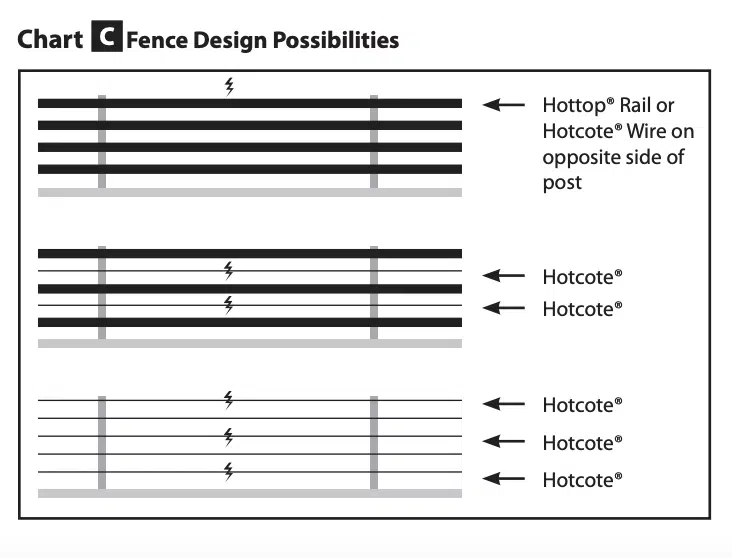 Chart C Fence Design Possibilities

Hottop® Rail or Hotcote® Wire on opposite side of post

Hotcote®

Hotcote®

Hotcote®

Hotcote®

Hotcote®